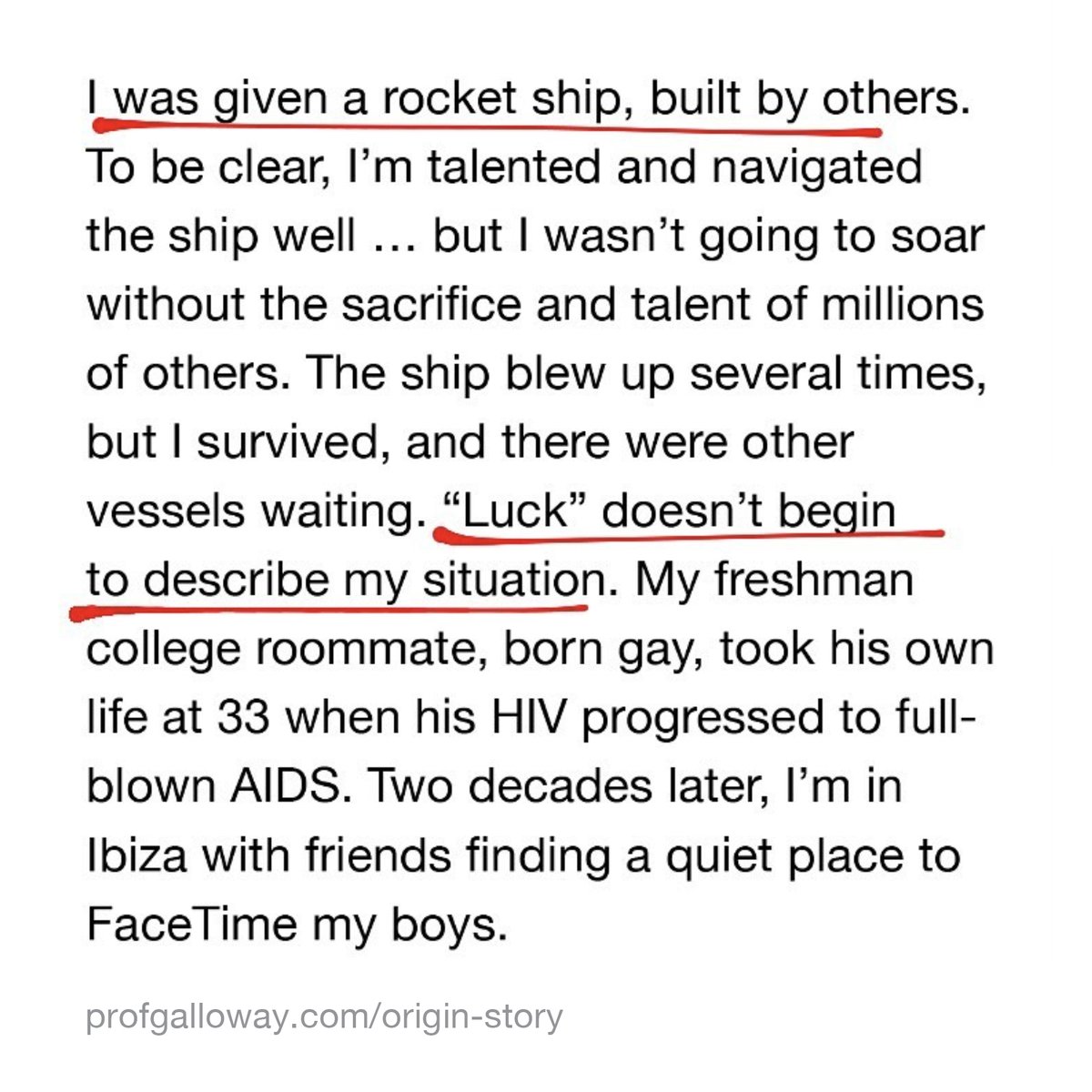 I was given a rocket ship, built by others. To be clear, I'm talented and navigated the ship well … but I wasn't going to soar without the sacrifice and talent of millions of others. The ship blew up several times, but I survived, and there were other vessels waiting. "Luck" doesn't begin to describe my situation. My freshman college roommate, born gay, took his own life at 33 when his HIV progressed to full-blown AIDS. Two decades later, I'm in Ibiza with friends finding a quiet place to FaceTime my boys.

profgalloway.com/origin-story